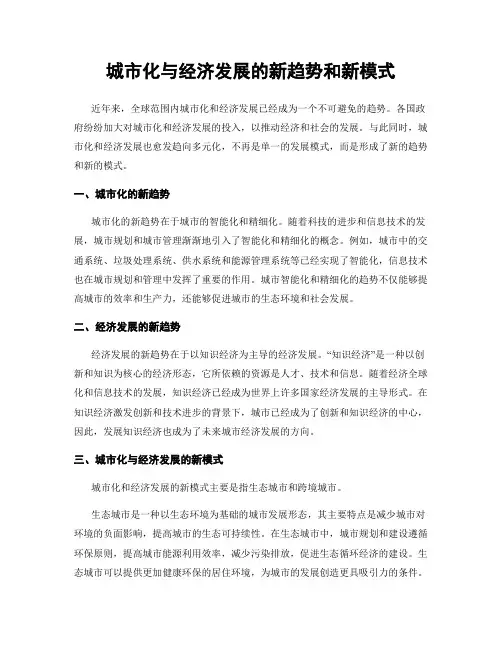 城市化与经济发展的新趋势和新模式

近年来，全球范围内城市化和经济发展已经成为一个不可避免的趋势。各国政府纷纷加大对城市化和经济发展的投入，以推动经济和社会的发展。与此同时，城市化和经济发展也愈发趋向多元化，不再是单一的发展模式，而是形成了新的趋势和新的模式。

一、城市化的新趋势

城市化的新趋势在于城市的智能化和精细化。随着科技的进步和信息技术的发展，城市规划和城市管理渐渐地引入了智能化和精细化的概念。例如，城市中的交通系统、垃圾处理系统、供水系统和能源管理系统等已经实现了智能化，信息技术也在城市规划和管理中发挥了重要的作用。城市智能化和精细化的趋势不仅能够提高城市的效率和生产力，还能够促进城市的生态环境和社会发展。

二、经济发展的新趋势

经济发展的新趋势在于以知识经济为主导的经济发展。“知识经济”是一种以创新和知识为核心的经济形态，它所依赖的资源是人才、技术和信息。随着经济全球化和信息技术的发展，知识经济已经成为世界上许多国家经济发展的主导形式。在知识经济激发创新和技术进步的背景下，城市已经成为了创新和知识经济的中心，因此，发展知识经济也成为了未来城市经济发展的方向。

三、城市化与经济发展的新模式

城市化和经济发展的新模式主要是指生态城市和跨境城市。

生态城市是一种以生态环境为基础的城市发展形态，其主要特点是减少城市对环境的负面影响，提高城市的生态可持续性。在生态城市中，城市规划和建设遵循环保原则，提高城市能源利用效率，减少污染排放，促进生态循环经济的建设。生态城市可以提供更加健康环保的居住环境，为城市的发展创造更具吸引力的条件。